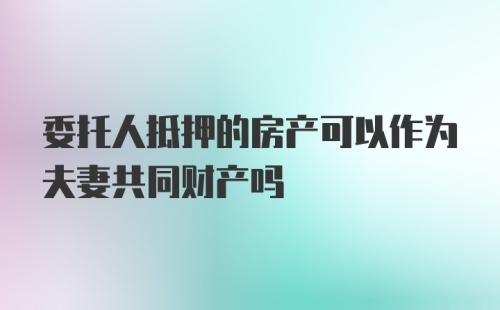 委托人抵押的房产可以作为夫妻共同财产吗